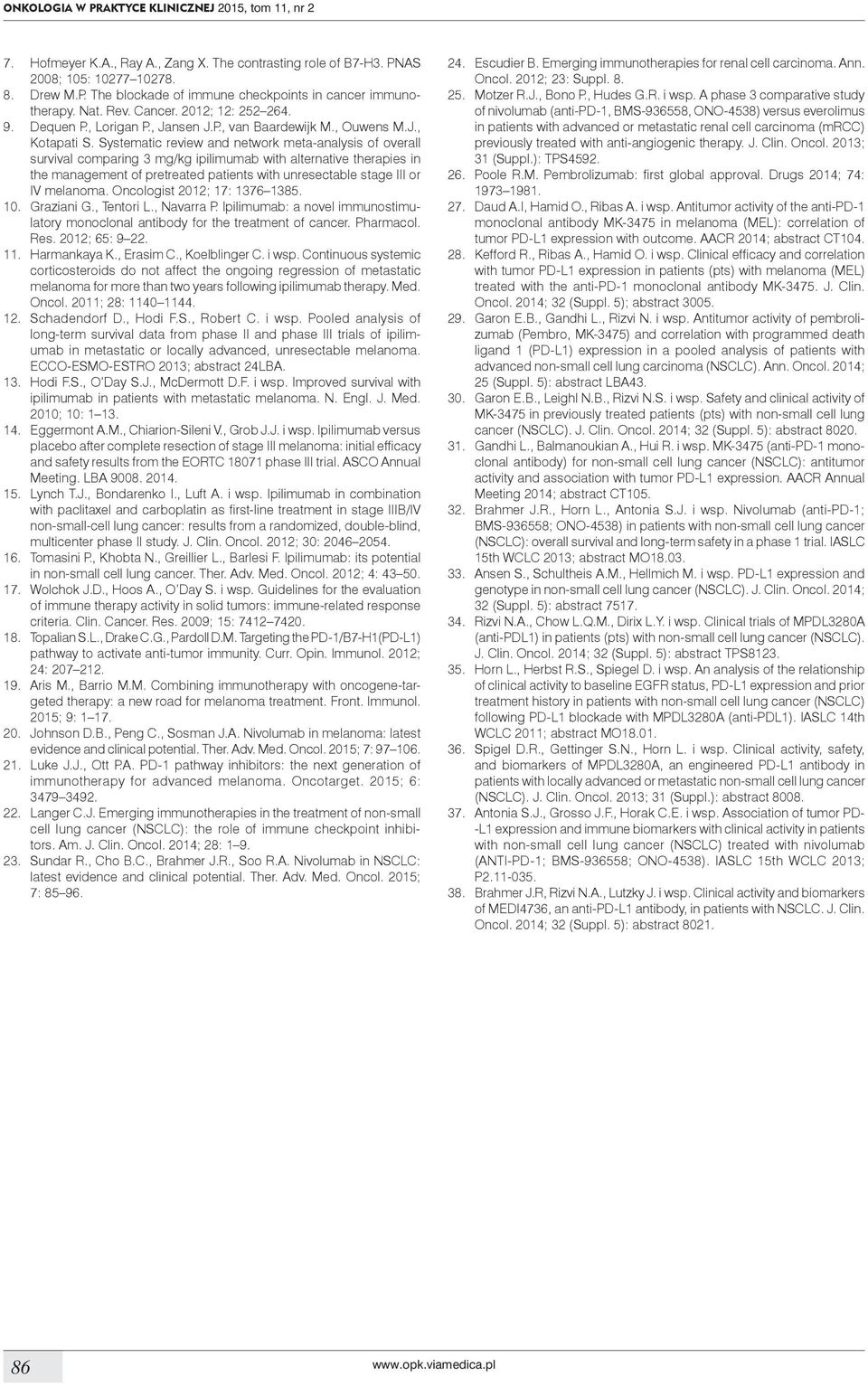 ONKOLOGIA W PRAKTYCE KLINICZNEJ 2015, tom 11, nr 2

7. Hofmeyer K.A., Ray A., Zang X. The contrasting role of B7-H3. PNAS 2008; 105: 10277–10278.
8. Drew M.P. The blockade of immune checkpoints in cancer immunotherapy. Nat. Rev. Cancer. 2012; 12: 252–264.
9. Dequen P., Lorigan P., Jansen J.P., van Baardewijk M., Ouwens M.J., Kotapati S. Systematic review and network meta-analysis of overall survival comparing 3 mg/kg ipilimumab with alternative therapies in the management of pretreated patients with unresectable stage III or IV melanoma. Oncologist 2012; 17: 1376–1385.
10. Graziani G., Tentori L., Navarra P. Ipilimumab: a novel immunostimulatory monoclonal antibody for the treatment of cancer. Pharmacol. Res. 2012; 65: 9–22.
11. Harmankaya K., Erasim C., Koelblinger C. i wsp. Continuous systemic corticosteroids do not affect the ongoing regression of metastatic melanoma for more than two years following ipilimumab therapy. Med. Oncol. 2011; 28: 1140–1144.
12. Schadendorf D., Hodi F.S., Robert C. i wsp. Pooled analysis of long-term survival data from phase II and phase III trials of ipilimumab in metastatic or locally advanced, unresectable melanoma. ECCO-ESMO-ESTRO 2013; abstract 24LBA.
13. Hodi F.S., O'Day S.J., McDermott D.F. i wsp. Improved survival with ipilimumab in patients with metastatic melanoma. N. Engl. J. Med. 2010; 10: 1–13.
14. Eggermont A.M., Chiarion-Sileni V., Grob J.J. i wsp. Ipilimumab versus placebo after complete resection of stage III melanoma: initial efficacy and safety results from the EORTC 18071 phase III trial. ASCO Annual Meeting. LBA 9008. 2014.
15. Lynch T.J., Bondarenko I., Luft A. i wsp. Ipilimumab in combination with paclitaxel and carboplatin as first-line treatment in stage IIIB/IV non-small-cell lung cancer: results from a randomized, double-blind, multicenter phase II study. J. Clin. Oncol. 2012; 30: 2046–2054.
16. Tomasini P., Khobta N., Greillier L., Barlesi F. Ipilimumab: its potential in non-small cell lung cancer. Ther. Adv. Med. Oncol. 2012; 4: 43–50.
17. Wolchok J.D., Hoos A., O'Day S. i wsp. Guidelines for the evaluation of immune therapy activity in solid tumors: immune-related response criteria. Clin. Cancer. Res. 2009; 15: 7412–7420.
18. Topalian S.L., Drake C.G., Pardoll D.M. Targeting the PD-1/B7-H1(PD-L1) pathway to activate anti-tumor immunity. Curr. Opin. Immunol. 2012; 24: 207–212.
19. Aris M., Barrio M.M. Combining immunotherapy with oncogene-targeted therapy: a new road for melanoma treatment. Front. Immunol. 2015; 9: 1–17.
20. Johnson D.B., Peng C., Sosman J.A. Nivolumab in melanoma: latest evidence and clinical potential. Ther. Adv. Med. Oncol. 2015; 7: 97–106.
21. Luke J.J., Ott P.A. PD-1 pathway inhibitors: the next generation of immunotherapy for advanced melanoma. Oncotarget. 2015; 6: 3479–3492.
22. Langer C.J. Emerging immunotherapies in the treatment of non-small cell lung cancer (NSCLC): the role of immune checkpoint inhibitors. Am. J. Clin. Oncol. 2014; 28: 1–9.
23. Sundar R., Cho B.C., Brahmer J.R., Soo R.A. Nivolumab in NSCLC: latest evidence and clinical potential. Ther. Adv. Med. Oncol. 2015; 7: 85–96.

24. Escudier B. Emerging immunotherapies for renal cell carcinoma. Ann. Oncol. 2012; 23: Suppl. 8.
25. Motzer R.J., Bono P., Hudes G.R. i wsp. A phase 3 comparative study of nivolumab (anti-PD-1, BMS-936558, ONO-4538) versus everolimus in patients with advanced or metastatic renal cell carcinoma (mRCC) previously treated with anti-angiogenic therapy. J. Clin. Oncol. 2013; 31 (Suppl.): TPS4592.
26. Poole R.M. Pembrolizumab: first global approval. Drugs 2014; 74: 1973–1981.
27. Daud A.I, Hamid O., Ribas A. i wsp. Antitumor activity of the anti-PD-1 monoclonal antibody MK-3475 in melanoma (MEL): correlation of tumor PD-L1 expression with outcome. AACR 2014; abstract CT104.
28. Kefford R., Ribas A., Hamid O. i wsp. Clinical efficacy and correlation with tumor PD-L1 expression in patients (pts) with melanoma (MEL) treated with the anti-PD-1 monoclonal antibody MK-3475. J. Clin. Oncol. 2014; 32 (Suppl. 5); abstract 3005.
29. Garon E.B., Gandhi L., Rizvi N. i wsp. Antitumor activity of pembrolizumab (Pembro, MK-3475) and correlation with programmed death ligand 1 (PD-L1) expression in a pooled analysis of patients with advanced non-small cell lung carcinoma (NSCLC). Ann. Oncol. 2014; 25 (Suppl. 5): abstract LBA43.
30. Garon E.B., Leighl N.B., Rizvi N.S. i wsp. Safety and clinical activity of MK-3475 in previously treated patients (pts) with non-small cell lung cancer (NSCLC). J. Clin. Oncol. 2014; 32 (Suppl. 5): abstract 8020.
31. Gandhi L., Balmanoukian A., Hui R. i wsp. MK-3475 (anti-PD-1 monoclonal antibody) for non-small cell lung cancer (NSCLC): antitumor activity and association with tumor PD-L1 expression. AACR Annual Meeting 2014; abstract CT105.
32. Brahmer J.R., Horn L., Antonia S.J. i wsp. Nivolumab (anti-PD-1; BMS-936558; ONO-4538) in patients with non-small cell lung cancer (NSCLC): overall survival and long-term safety in a phase 1 trial. IASLC 15th WCLC 2013; abstract MO18.03.
33. Ansen S., Schultheis A.M., Hellmich M. i wsp. PD-L1 expression and genotype in non-small cell lung cancer (NSCLC). J. Clin. Oncol. 2014; 32 (Suppl. 5): abstract 7517.
34. Rizvi N.A., Chow L.Q.M., Dirix L.Y. i wsp. Clinical trials of MPDL3280A (anti-PDL1) in patients (pts) with non-small cell lung cancer (NSCLC). J. Clin. Oncol. 2014; 32 (Suppl. 5): abstract TPS8123.
35. Horn L., Herbst R.S., Spiegel D. i wsp. An analysis of the relationship of clinical activity to baseline EGFR status, PD-L1 expression and prior treatment history in patients with non-small cell lung cancer (NSCLC) following PD-L1 blockade with MPDL3280A (anti-PDL1). IASLC 14th WCLC 2011; abstract MO18.01.
36. Spigel D.R., Gettinger S.N., Horn L. i wsp. Clinical activity, safety, and biomarkers of MPDL3280A, an engineered PD-L1 antibody in patients with locally advanced or metastatic non-small cell lung cancer (NSCLC). J. Clin. Oncol. 2013; 31 (Suppl.): abstract 8008.
37. Antonia S.J., Grosso J.F., Horak C.E. i wsp. Association of tumor PD-L1 expression and immune biomarkers with clinical activity in patients with non-small cell lung cancer (NSCLC) treated with nivolumab (ANTI-PD-1; BMS-936558; ONO-4538). IASLC 15th WCLC 2013; P2.11-035.
38. Brahmer J.R, Rizvi N.A., Lutzky J. i wsp. Clinical activity and biomarkers of MEDI4736, an anti-PD-L1 antibody, in patients with NSCLC. J. Clin. Oncol. 2014; 32 (Suppl. 5): abstract 8021.

86

www.opk.viamedica.pl